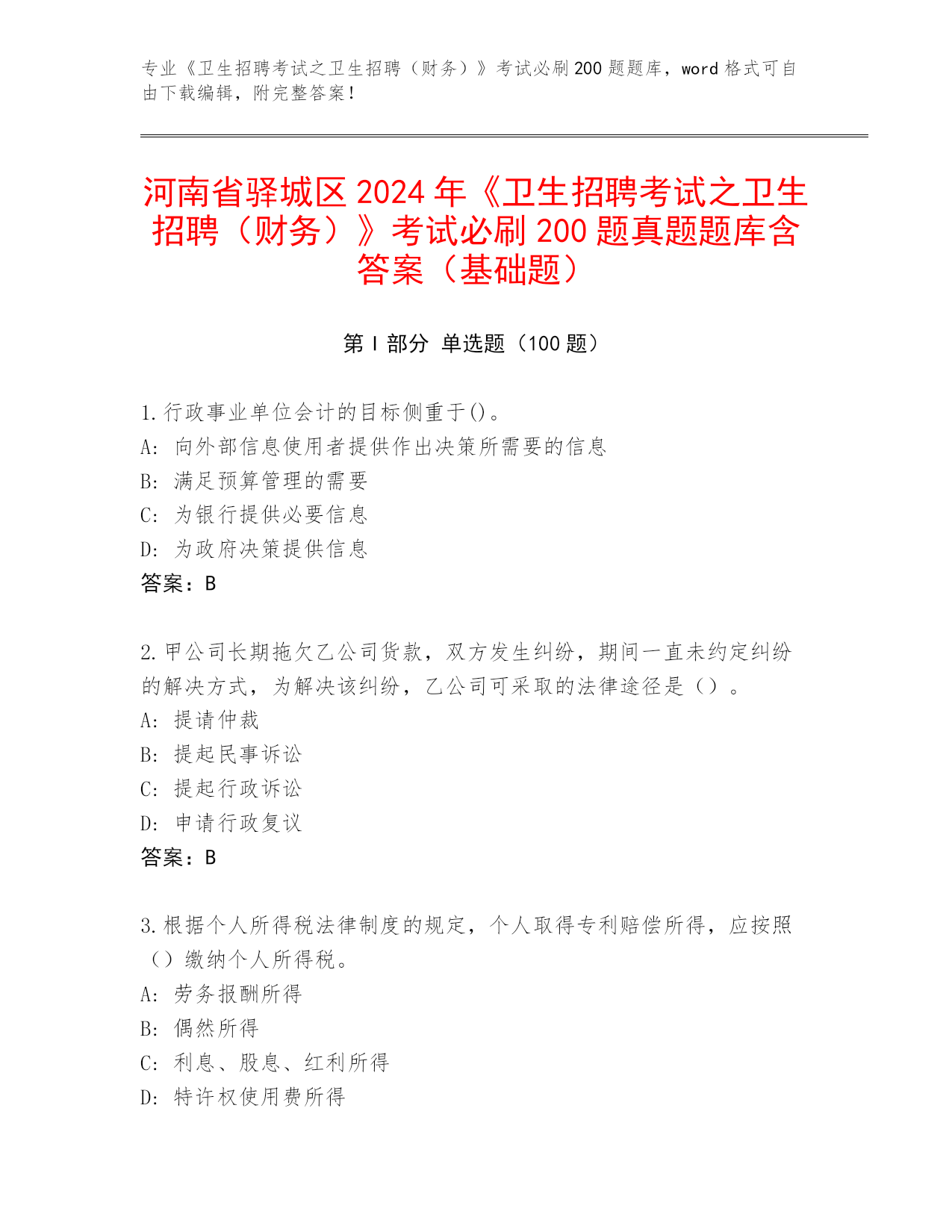 专业《卫生招聘考试之卫生招聘（财务）》考试必刷200题题库，word格式可自由下载编辑，附完整答案！

河南省驿城区2024年《卫生招聘考试之卫生招聘（财务）》考试必刷200题真题题库含答案（基础题）

第Ⅰ部分 单选题（100题）

1.行政事业单位会计的目标侧重于()。
A: 向外部信息使用者提供作出决策所需要的信息
B: 满足预算管理的需要
C: 为银行提供必要信息
D: 为政府决策提供信息
答案：B

2.甲公司长期拖欠乙公司货款，双方发生纠纷，期间一直未约定纠纷的解决方式，为解决该纠纷，乙公司可采取的法律途径是（）。
A: 提请仲裁
B: 提起民事诉讼
C: 提起行政诉讼
D: 申请行政复议
答案：B

3.根据个人所得税法律制度的规定，个人取得专利赔偿所得，应按照（）缴纳个人所得税。
A: 劳务报酬所得
B: 偶然所得
C: 利息、股息、红利所得
D: 特许权使用费所得